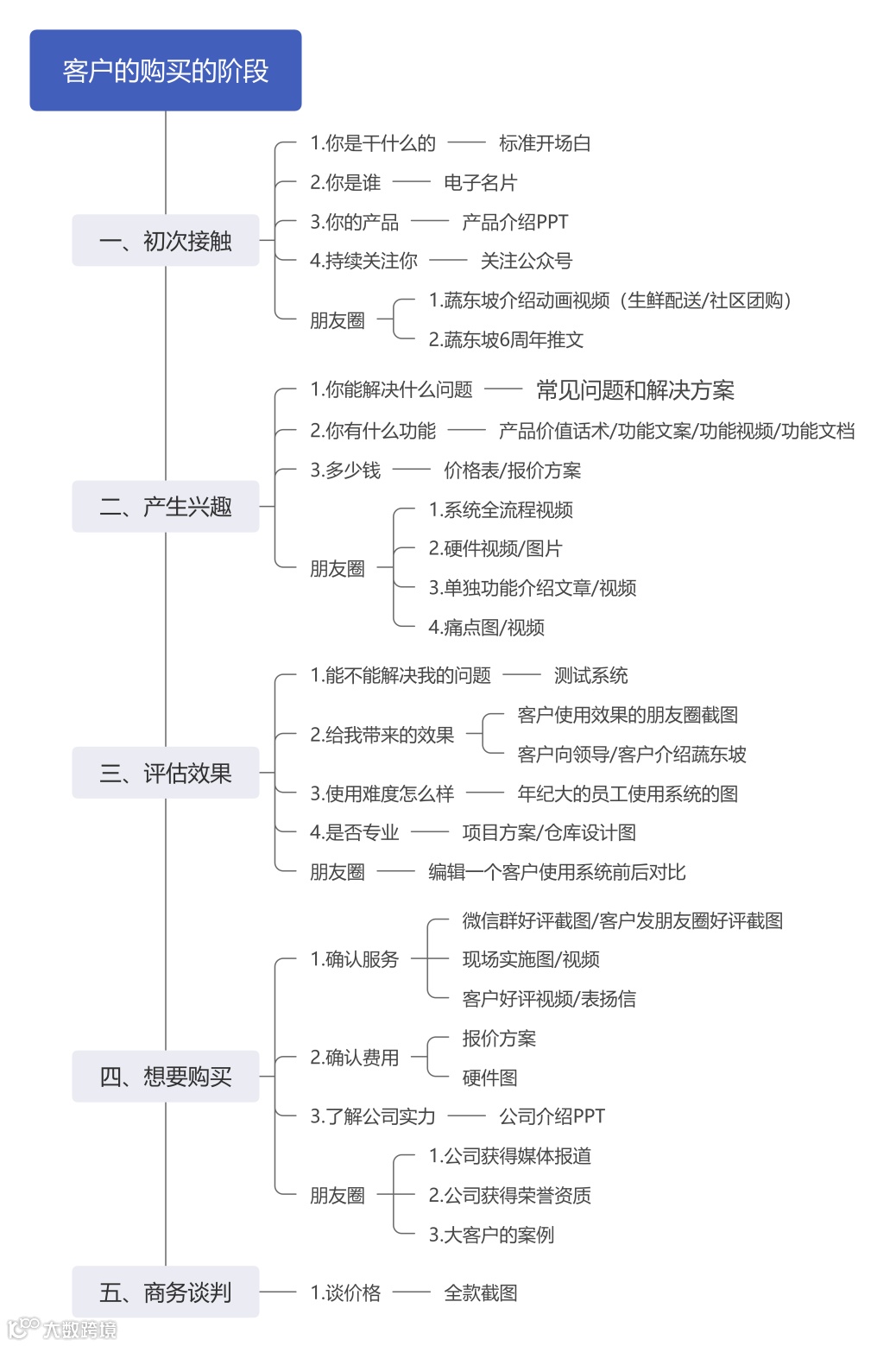 客户的购买的阶段

一、初次接触

1.你是干什么的 —— 标准开场白

2.你是谁 —— 电子名片

3.你的产品 —— 产品介绍PPT

4.持续关注你 —— 关注公众号

朋友圈

1.蔬东坡介绍动画视频（生鲜配送/社区团购）

2.蔬东坡6周年推文

二、产生兴趣

1.你能解决什么问题 —— 常见问题和解决方案

2.你有什么功能 —— 产品价值话术/功能文案/功能视频/功能文档

3.多少钱 —— 价格表/报价方案

朋友圈

1.系统全流程视频

2.硬件视频/图片

3.单独功能介绍文章/视频

4.痛点图/视频

三、评估效果

1.能不能解决我的问题 —— 测试系统

2.给我带来的效果

客户使用效果的朋友圈截图

客户向领导/客户介绍蔬东坡

3.使用难度怎么样 —— 年纪大的员工使用系统的图

4.是否专业 —— 项目方案/仓库设计图

朋友圈 —— 编辑一个客户使用系统前后对比

四、想要购买

1.确认服务

微信群好评截图/客户发朋友圈好评截图

现场实施图/视频

客户好评视频/表扬信

2.确认费用

报价方案

硬件图

3.了解公司实力 —— 公司介绍PPT

朋友圈

1.公司获得媒体报道

2.公司获得荣誉资质

3.大客户的案例

五、商务谈判

1.谈价格 —— 全款截图

大数跨境